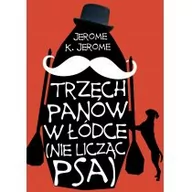 JEROME K. JEROME

TRZECH PANÓW W ŁÓDCE (NIE LICZĄC PSA)